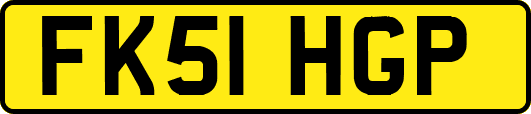 FK51 HGP